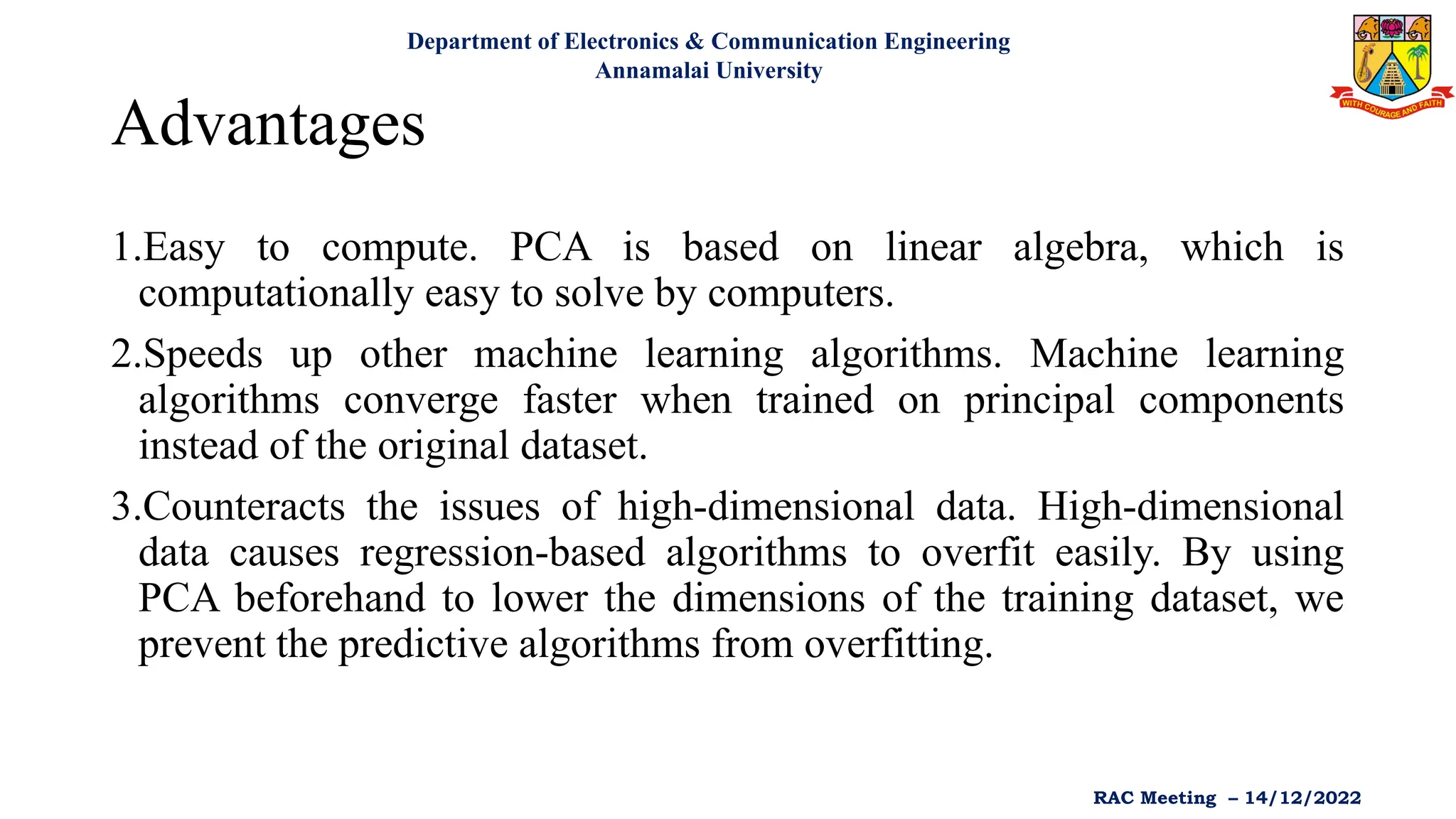 Department of Electronics & Communication Engineering
Annamalai University

WITH COURAGE AND FAITH

Advantages

1.Easy to compute. PCA is based on linear algebra, which is computationally easy to solve by computers.

2.Speeds up other machine learning algorithms. Machine learning algorithms converge faster when trained on principal components instead of the original dataset.

3.Counteracts the issues of high-dimensional data. High-dimensional data causes regression-based algorithms to overfit easily. By using PCA beforehand to lower the dimensions of the training dataset, we prevent the predictive algorithms from overfitting.

RAC Meeting – 14/12/2022